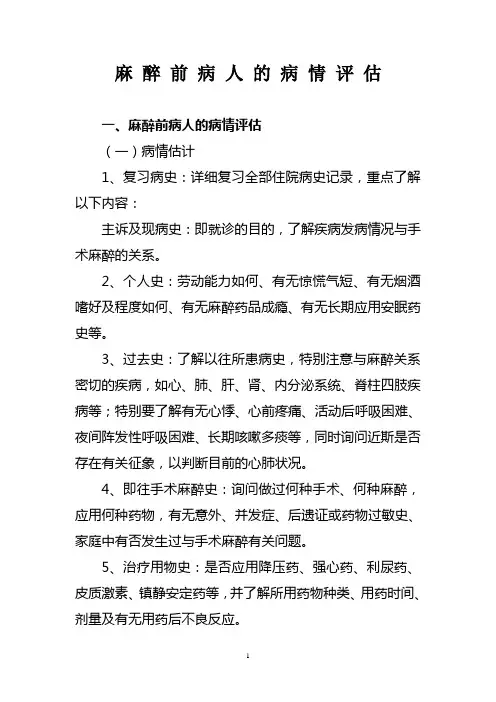 麻醉前病人的病情评估

一、麻醉前病人的病情评估

（一）病情估计

1、复习病史：详细复习全部住院病史记录，重点了解以下内容：

主诉及现病史：即就诊的目的，了解疾病发病情况与手术麻醉的关系。

2、个人史：劳动能力如何、有无惊慌气短、有无烟酒嗜好及程度如何、有无麻醉药品成瘾、有无长期应用安眠药史等。

3、过去史：了解以往所患病史，特别注意与麻醉关系密切的疾病，如心、肺、肝、肾、内分泌系统、脊柱四肢疾病等；特别要了解有无心悸、心前疼痛、活动后呼吸困难、夜间阵发性呼吸困难、长期咳嗽多痰等，同时询问近斯是否存在有关征象，以判断目前的心肺状况。

4、即往手术麻醉史：询问做过何种手术、何种麻醉，应用何种药物，有无意外、并发症、后遗证或药物过敏史、家庭中有否发生过与手术麻醉有关问题。

5、治疗用物史：是否应用降压药、强心药、利尿药、皮质激素、镇静安定药等，并了解所用药物种类、用药时间、剂量及有无用药后不良反应。

1